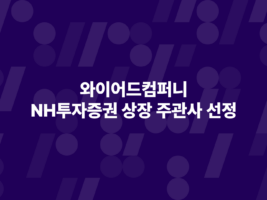 와이어드컴퍼니
NH투자증권 상장 주관사 선정